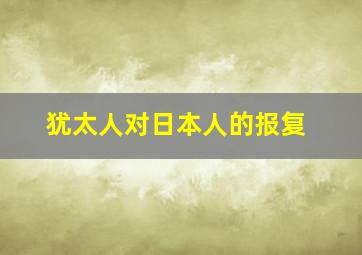 犹太人对日本人的报复